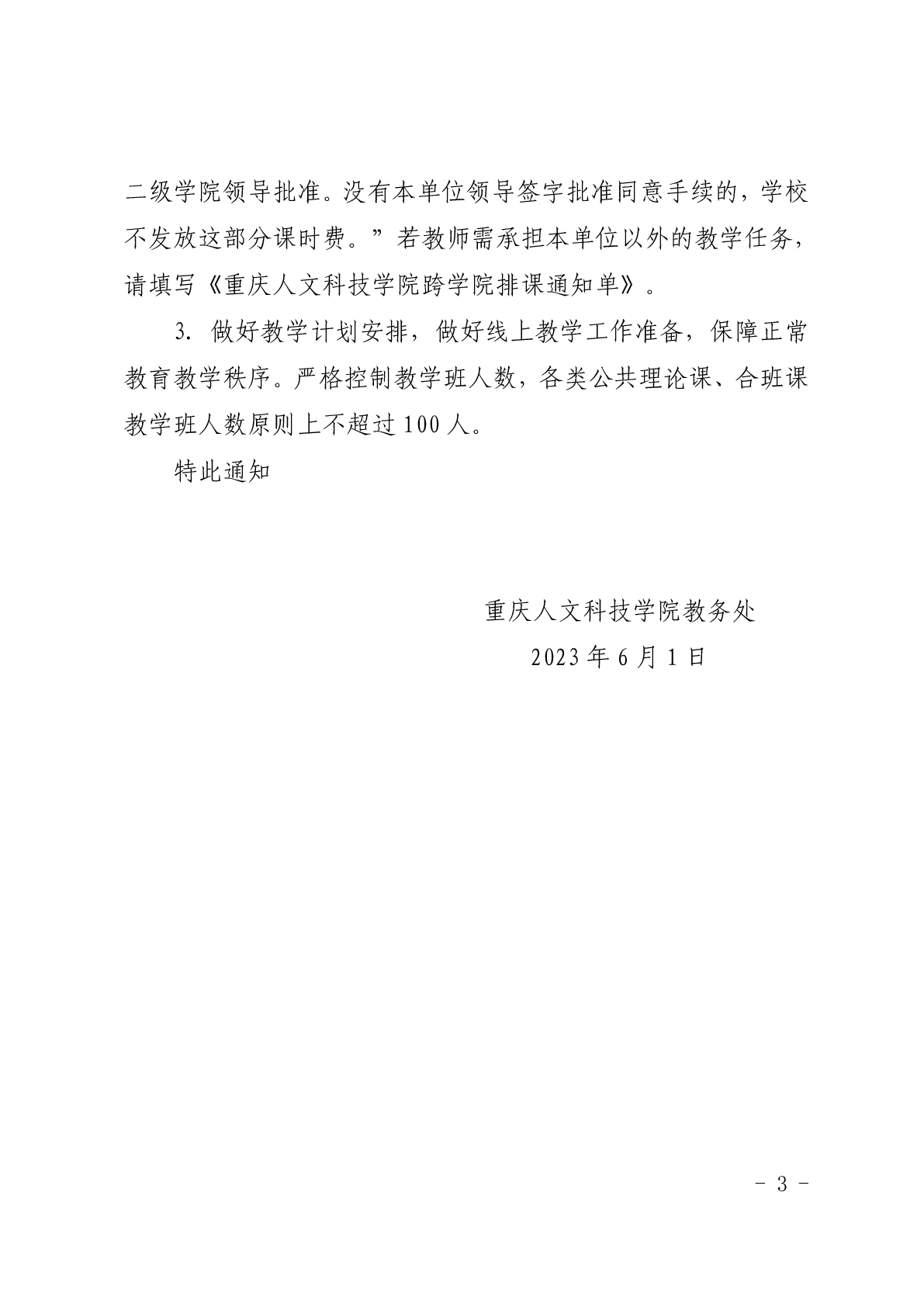 二级学院领导批准。没有本单位领导签字批准同意手续的，学校不发放这部分课时费。”若教师需承担本单位以外的教学任务，请填写《重庆人文科技学院跨学院排课通知单》。

3. 做好教学计划安排，做好线上教学工作准备，保障正常教育教学秩序。严格控制教学班人数，各类公共理论课、合班课教学班人数原则上不超过100人。

特此通知

重庆人文科技学院教务处

2023年6月1日

- 3 -